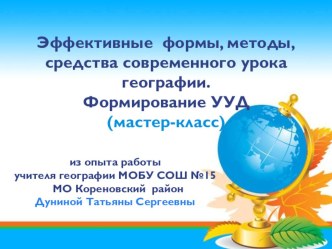 Эффективные формы, методы, средства современного урока географии.
Формирование УУД
(мастер-класс)

из опыта работы
учителя географии МОБУ СОШ №15
МО Кореновский район
Дуниной Татьяны Сергеевны